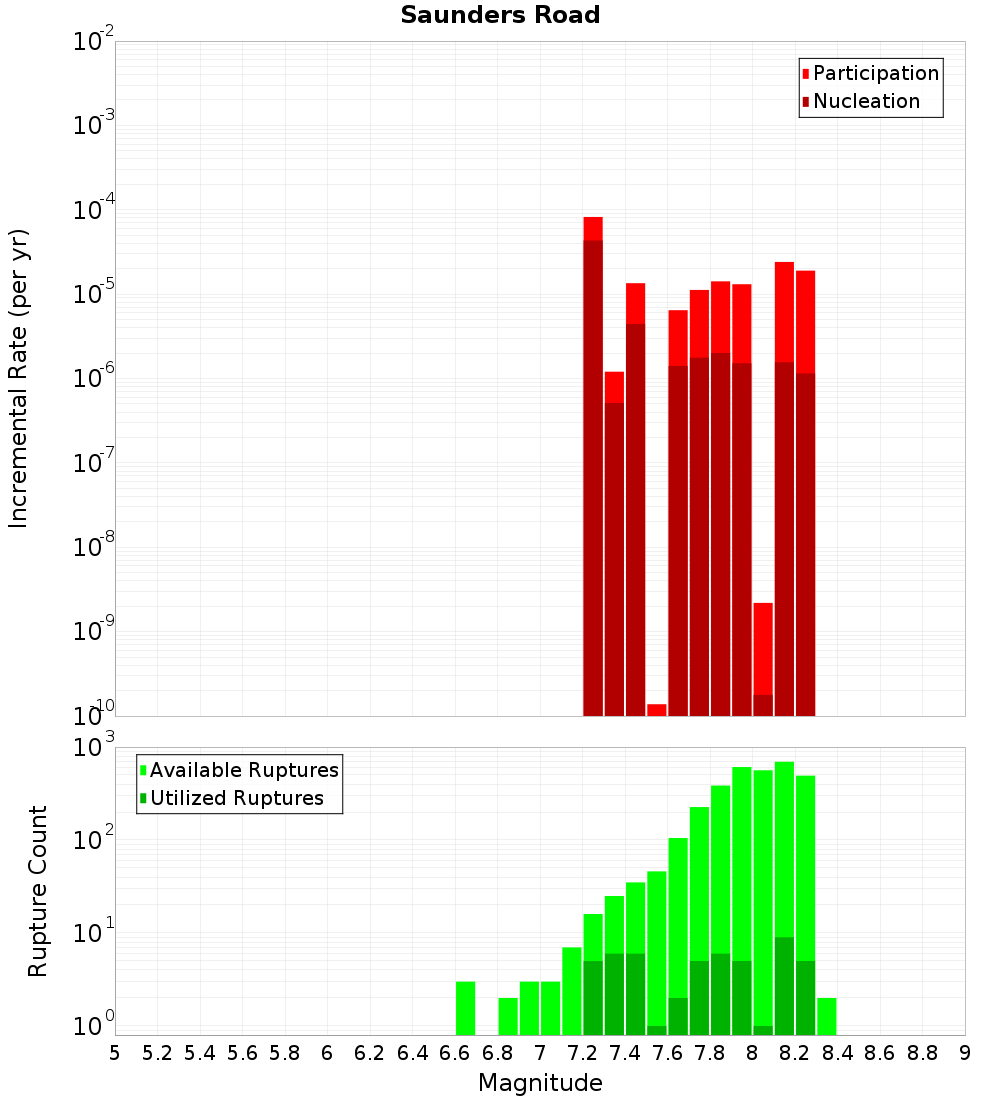 Saunders Road

Participation
Nucleation

Incremental Rate (per yr)

$10^{-2}$
$10^{-3}$
$10^{-4}$
$10^{-5}$
$10^{-6}$
$10^{-7}$
$10^{-8}$
$10^{-9}$
$10^{-10}$

Available Ruptures
Utilized Ruptures

Rupture Count

$10^{3}$
$10^{2}$
$10^{1}$
$10^{0}$

5 5.2 5.4 5.6 5.8 6 6.2 6.4 6.6 6.8 7 7.2 7.4 7.6 7.8 8 8.2 8.4 8.6 8.8 9

Magnitude